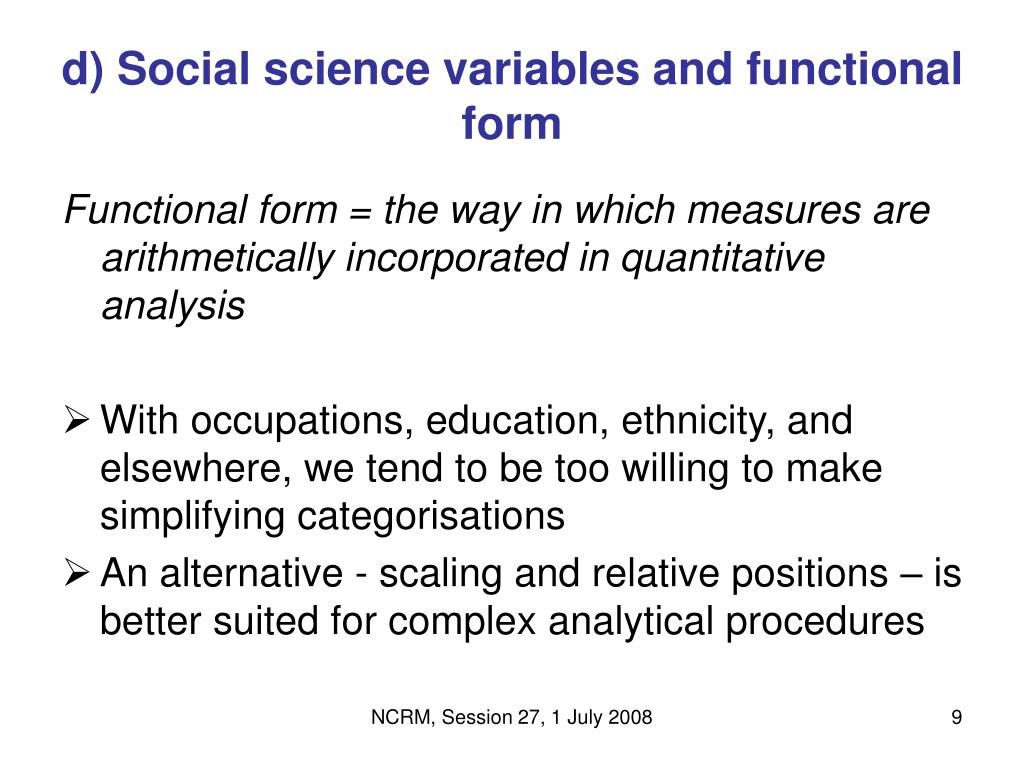 d) Social science variables and functional form

Functional form = the way in which measures are arithmetically incorporated in quantitative analysis

➢ With occupations, education, ethnicity, and elsewhere, we tend to be too willing to make simplifying categorisations

➢ An alternative - scaling and relative positions – is better suited for complex analytical procedures

NCRM, Session 27, 1 July 2008

9